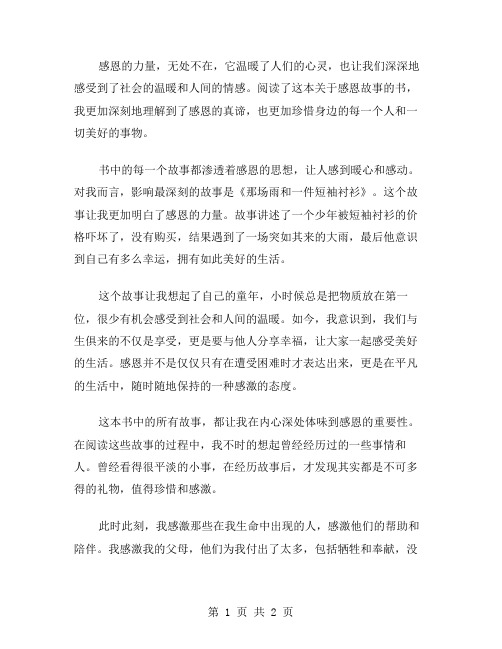 感恩的力量，无处不在，它温暖了人们的心灵，也让我们深深地感受到了社会的温暖和人间的情感。阅读了这本关于感恩故事的书，我更加深刻地理解到了感恩的真谛，也更加珍惜身边的每一个人和一切美好的事物。

书中的每一个故事都渗透着感恩的思想，让人感到暖心和感动。对我而言，影响最深刻的故事是《那场雨和一件短袖衬衫》。这个故事让我更加明白了感恩的力量。故事讲述了一个少年被短袖衬衫的价格吓坏了，没有购买，结果遇到了一场突如其来的大雨，最后他意识到自己有多么幸运，拥有如此美好的生活。

这个故事让我想起了自己的童年，小时候总是把物质放在第一位，很少有机会感受到社会和人间的温暖。如今，我意识到，我们与生俱来的不仅是享受，更是要与他人分享幸福，让大家一起感受美好的生活。感恩并不是仅仅只有在遭受困难时才表达出来，更是在平凡的生活中，随时随地保持的一种感激的态度。

这本书中的所有故事，都让我在内心深处体味到感恩的重要性。在阅读这些故事的过程中，我不时的想起曾经经历过的一些事情和人。曾经看得很平淡的小事，在经历故事后，才发现其实都是不可多得的礼物，值得珍惜和感激。

此时此刻，我感激那些在我生命中出现的人，感激他们的帮助和陪伴。我感激我的父母，他们为我付出了太多，包括牺牲和奉献，没

第 1 页 共 2 页